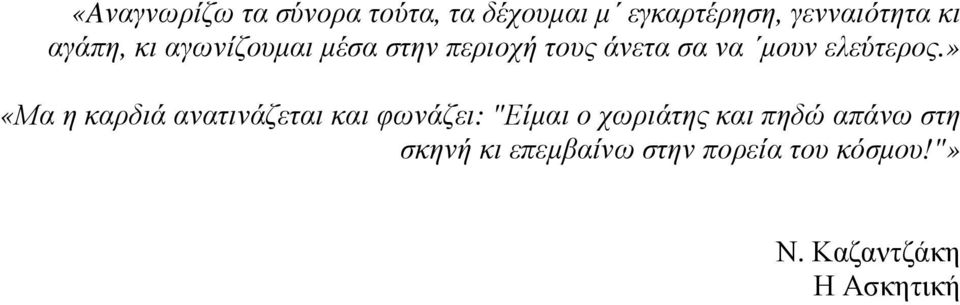 «Αναγνωρίζω τα σύνορα τούτα, τα δέχουμαι μ΄ εγκαρτέρηση, γενναιότητα κι αγάπη, κι αγωνίζουμαι μέσα στην περιοχή τους άνετα σα να ΄μουν ελεύτερος.»

«Μα η καρδιά ανατινάζεται και φωνάζει: "Είμαι ο χωριάτης και πηδώ απάνω στη σκηνή κι επεμβαίνω στην πορεία του κόσμου!"»

Ν. Καζαντζάκη
Η Ασκητική